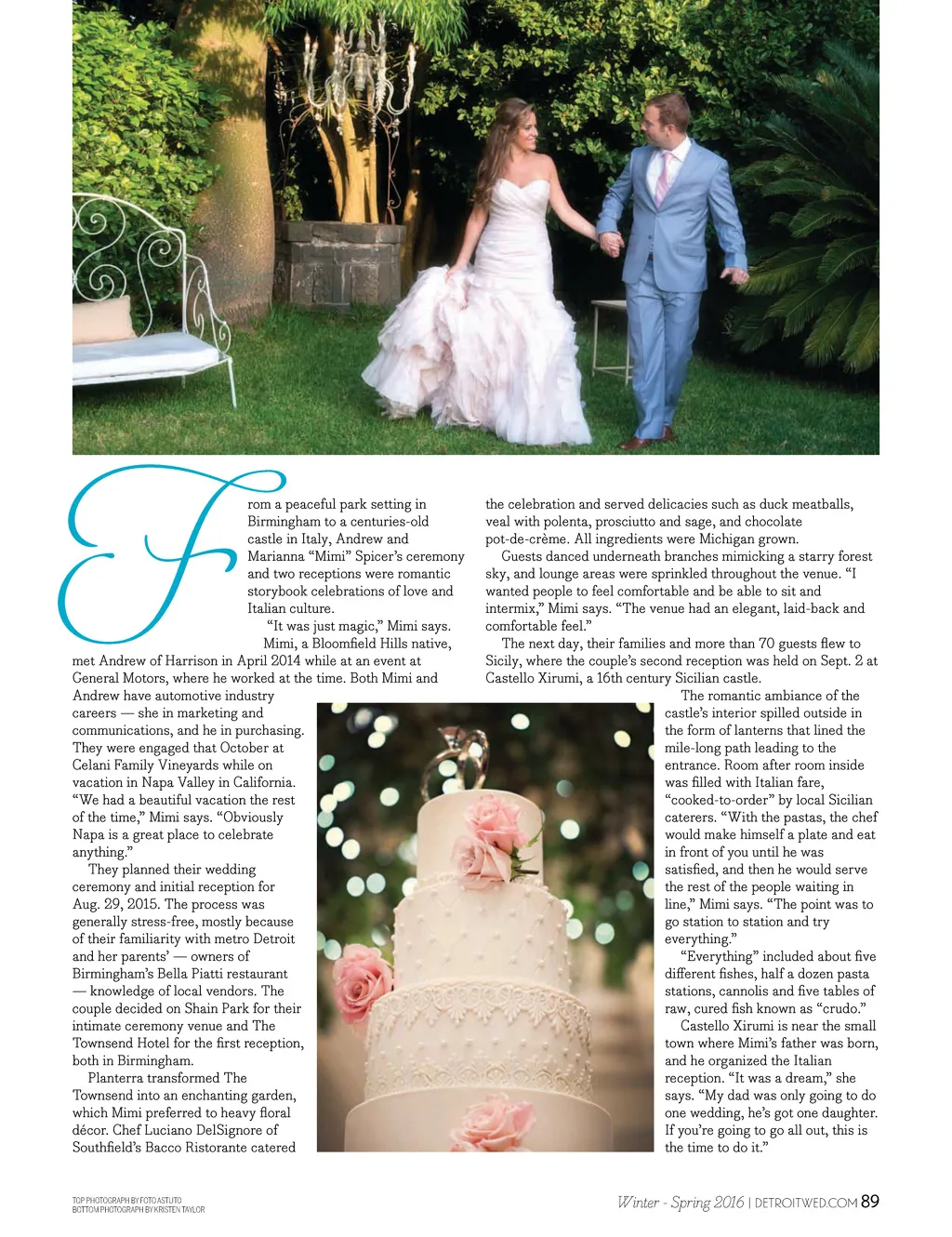 From a peaceful park setting in Birmingham to a centuries-old castle in Italy, Andrew and Marianna "Mimi" Spicer's ceremony and two receptions were romantic storybook celebrations of love and Italian culture.

"It was just magic," Mimi says.

Mimi, a Bloomfield Hills native, met Andrew of Harrison in April 2014 while at an event at General Motors, where he worked at the time. Both Mimi and Andrew have automotive industry careers — she in marketing and communications, and he in purchasing. They were engaged that October at Celani Family Vineyards while on vacation in Napa Valley in California. "We had a beautiful vacation the rest of the time," Mimi says. "Obviously Napa is a great place to celebrate anything."

They planned their wedding ceremony and initial reception for Aug. 29, 2015. The process was generally stress-free, mostly because of their familiarity with metro Detroit and her parents' — owners of Birmingham's Bella Piatti restaurant — knowledge of local vendors. The couple decided on Shain Park for their intimate ceremony venue and The Townsend Hotel for the first reception, both in Birmingham.

Planterra transformed The Townsend into an enchanting garden, which Mimi preferred to heavy floral décor. Chef Luciano DelSignore of Southfield's Bacco Ristorante catered the celebration and served delicacies such as duck meatballs, veal with polenta, prosciutto and sage, and chocolate pot-de-crème. All ingredients were Michigan grown.

Guests danced underneath branches mimicking a starry forest sky, and lounge areas were sprinkled throughout the venue. "I wanted people to feel comfortable and be able to sit and intermix," Mimi says. "The venue had an elegant, laid-back and comfortable feel."

The next day, their families and more than 70 guests flew to Sicily, where the couple's second reception was held on Sept. 2 at Castello Xirumi, a 16th century Sicilian castle.

The romantic ambiance of the castle's interior spilled outside in the form of lanterns that lined the mile-long path leading to the entrance. Room after room inside was filled with Italian fare, "cooked-to-order" by local Sicilian caterers. "With the pastas, the chef would make himself a plate and eat in front of you until he was satisfied, and then he would serve the rest of the people waiting in line," Mimi says. "The point was to go station to station and try everything."

"Everything" included about five different fishes, half a dozen pasta stations, cannolis and five tables of raw, cured fish known as "crudo."

Castello Xirumi is near the small town where Mimi's father was born, and he organized the Italian reception. "It was a dream," she says. "My dad was only going to do one wedding, he's got one daughter. If you're going to go all out, this is the time to do it."

TOP PHOTOGRAPH BY FOTO ASTUTO
BOTTOM PHOTOGRAPH BY KRISTEN TAYLOR

Winter - Spring 2016 | DETROITWED.COM 89